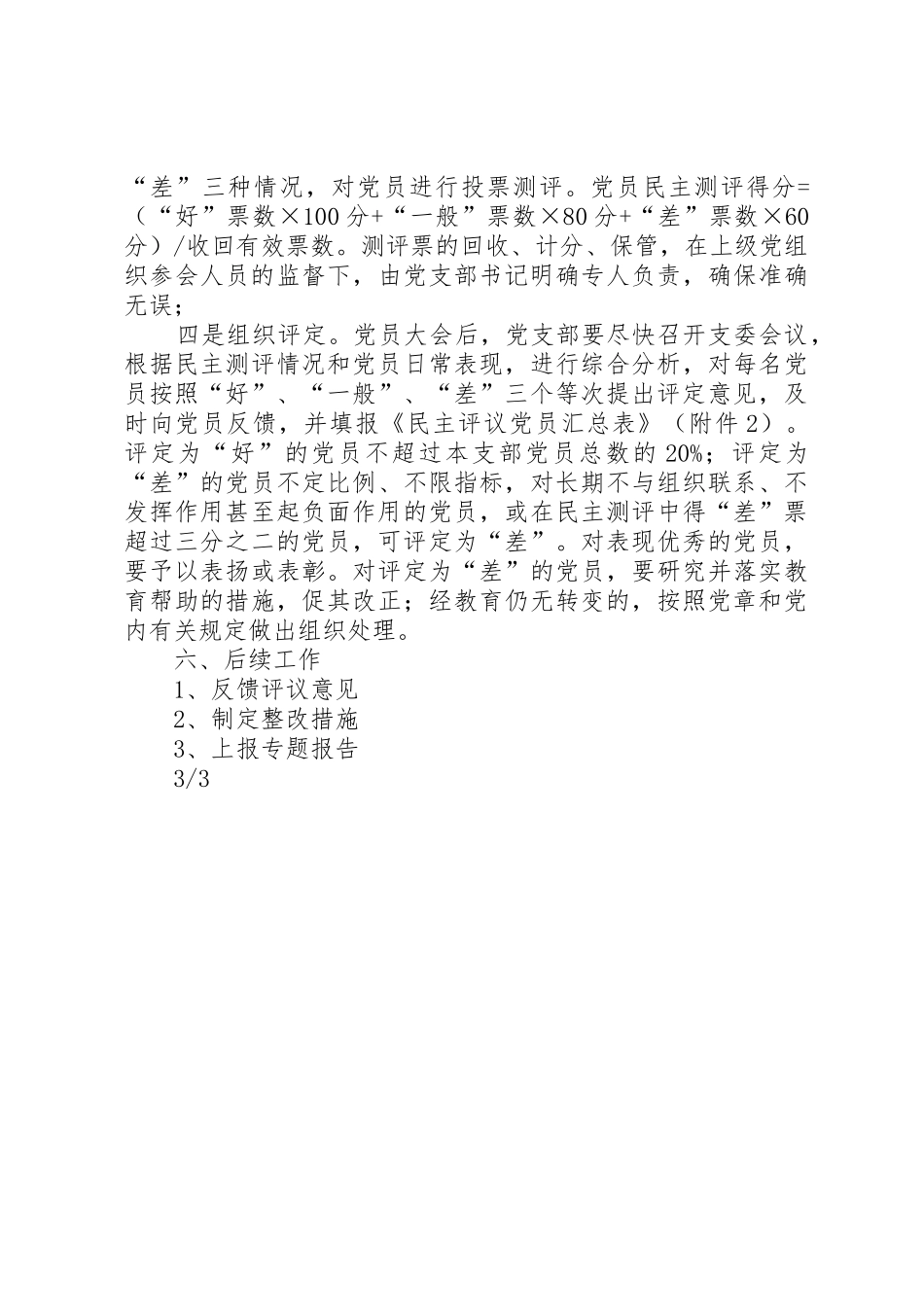 “差”三种情况，对党员进行投票测评。党员民主测评得分=（“好”票数×100分+“一般”票数×80分+“差”票数×60分）/收回有效票数。测评票的回收、计分、保管，在上级党组织参会人员的监督下，由党支部书记明确专人负责，确保准确无误；

四是组织评定。党员大会后，党支部要尽快召开支委会议，根据民主测评情况和党员日常表现，进行综合分析，对每名党员按照“好”、“一般”、“差”三个等次提出评定意见，及时向党员反馈，并填报《民主评议党员汇总表》（附件2）。评定为“好”的党员不超过本支部党员总数的20%；评定为“差”的党员不定比例、不限指标，对长期不与组织联系、不发挥作用甚至起负面作用的党员，或在民主测评中得“差”票超过三分之二的党员，可评定为“差”。对表现优秀的党员，要予以表扬或表彰。对评定为“差”的党员，要研究并落实教育帮助的措施，促其改正；经教育仍无转变的，按照党章和党内有关规定做出组织处理。

六、后续工作

1、反馈评议意见

2、制定整改措施

3、上报专题报告

3/3